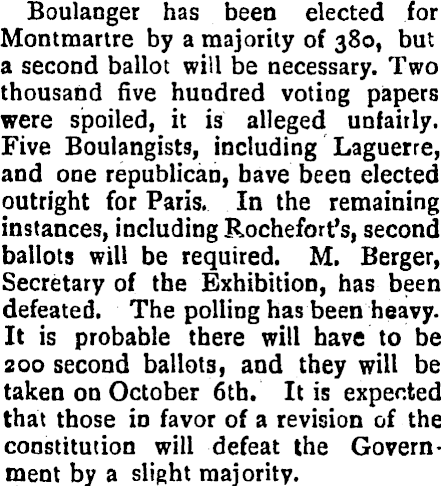 Boulanger has been elected for Montmartre by a majority of 380, but a second ballot will be necessary. Two thousand five hundred voting papers were spoiled, it is alleged unfairly. Five Boulangists, including Laguerre, and one republican, have been elected outright for Paris. In the remaining instances, including Rochefort's, second ballots will be required. M. Berger, Secretary of the Exhibition, has been defeated. The polling has been heavy. It is probable there will have to be 200 second ballots, and they will be taken on October 6th. It is expected that those in favor of a revision of the constitution will defeat the Government by a slight majority.